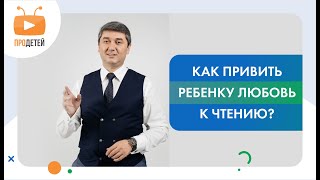 ПРОДЕТЕЙ

КАК ПРИВИТЬ РЕБЕНКУ ЛЮБОВЬ К ЧТЕНИЮ?